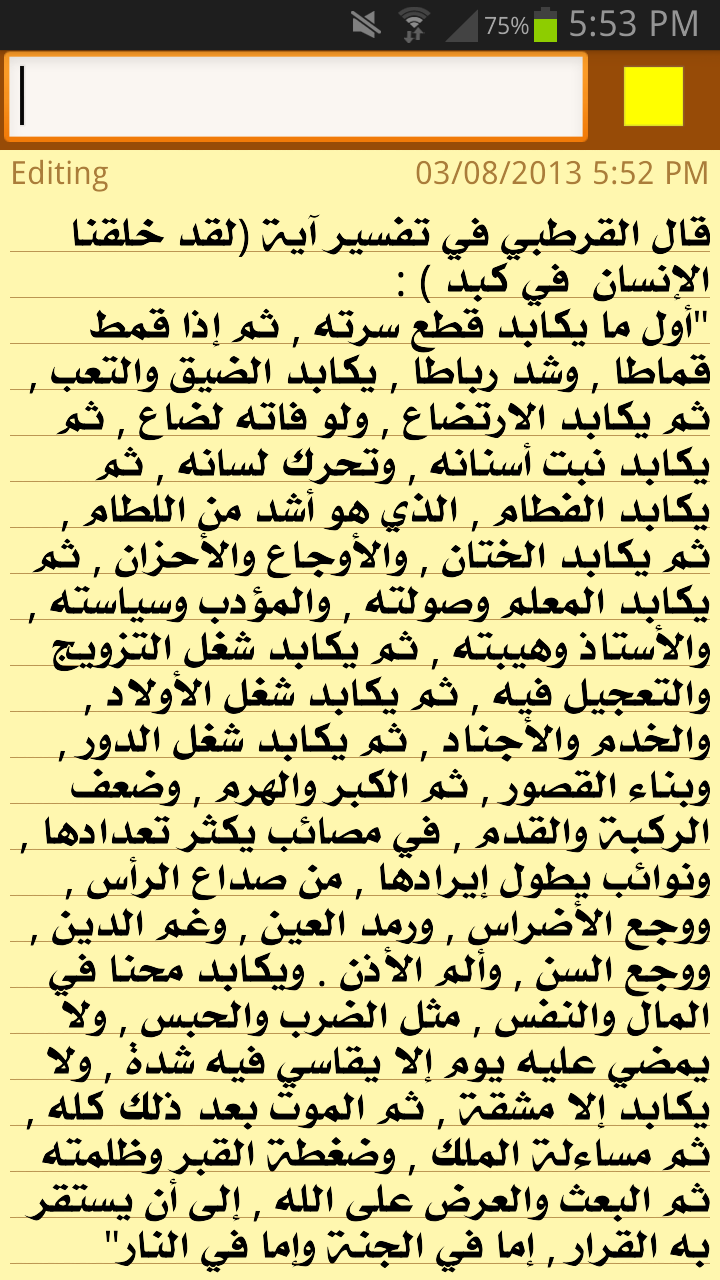 75% 5:53 PM

Editing 03/08/2013 5:52 PM

قال القرطبي في تفسير آية (لقد خلقنا الإنسان في كبد ) :
"أول ما يكابد قطع سرته , ثم إذا قمط قماطا , وشد رباطا , يكابد الضيق والتعب , ثم يكابد الارتضاع , ولو فاته لضاع , ثم يكابد نبت أسنانه , وتحرك لسانه , ثم يكابد الفطام , الذي هو أشد من اللطام , ثم يكابد الختان , والأوجاع والأحزان , ثم يكابد المعلم وصولته , والمؤدب وسياسته , والأستاذ وهيبته , ثم يكابد شغل التزويج والتعجيل فيه , ثم يكابد شغل الأولاد , والخدم والأجناد , ثم يكابد شغل الدور , وبناء القصور , ثم الكبر والهرم , وضعف الركبة والقدم , في مصائب يكثر تعدادها , ونوائب يطول إيرادها , من صداع الرأس , ووجع الأضراس , ورمد العين , وغم الدين , ووجع السن , وألم الأذن . ويكابد محنا في المال والنفس , مثل الضرب والحبس , ولا يمضي عليه يوم إلا يقاسي فيه شدة , ولا يكابد إلا مشقة , ثم الموت بعد ذلك كله , ثم مساءلة الملك , وضغطة القبر وظلمته ثم البعث والعرض على الله , إلى أن يستقر به القرار , إما في الجنة وإما في النار"